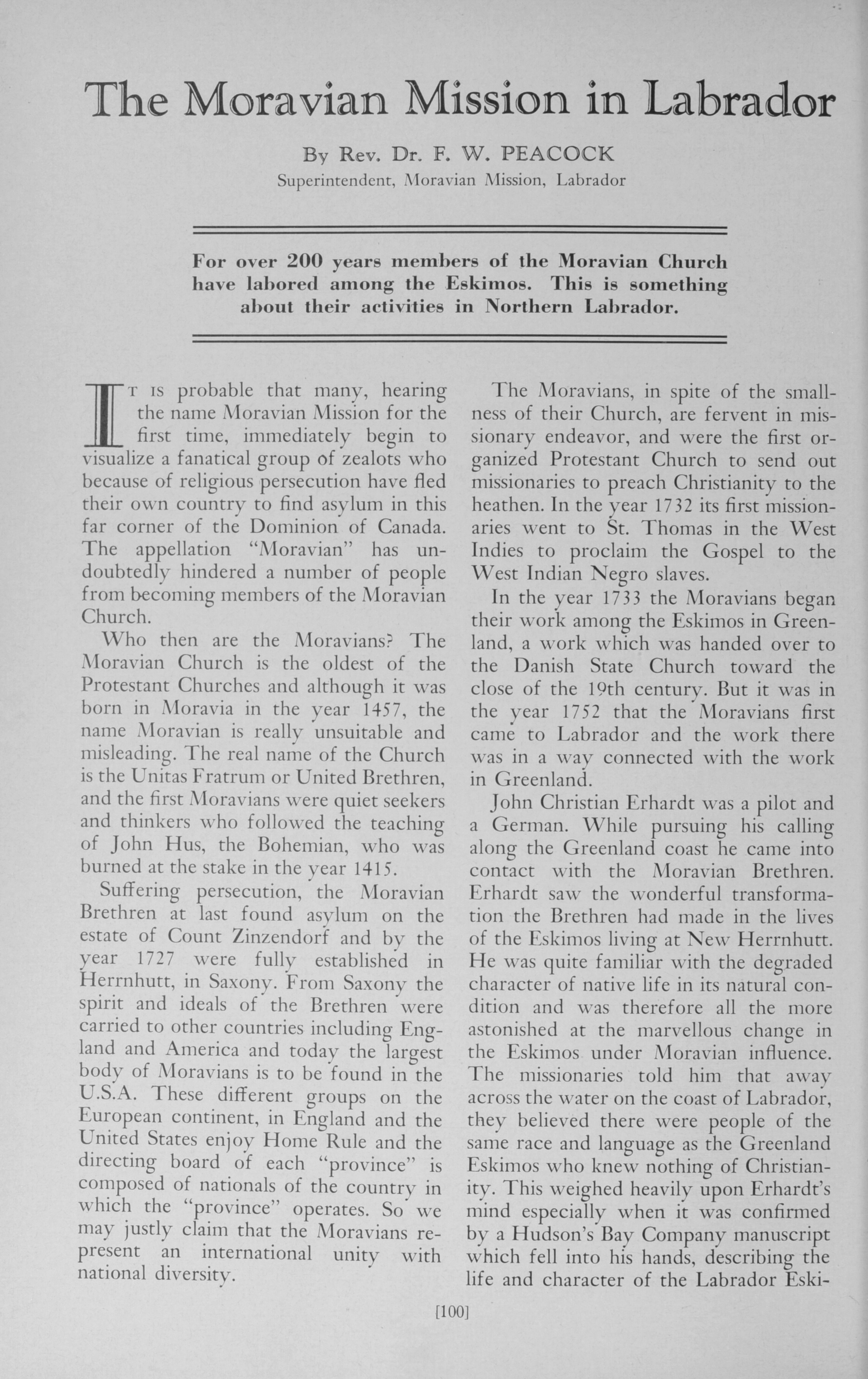 The Moravian Mission in Labrador

By Rev. Dr. F. W. PEACOCK
Superintendent, Moravian Mission, Labrador

For over 200 years members of the Moravian Church have labored among the Eskimos. This is something about their activities in Northern Labrador.

IT IS probable that many, hearing the name Moravian Mission for the first time, immediately begin to visualize a fanatical group of zealots who because of religious persecution have fled their own country to find asylum in this far corner of the Dominion of Canada. The appellation "Moravian" has undoubtedly hindered a number of people from becoming members of the Moravian Church.

Who then are the Moravians? The Moravian Church is the oldest of the Protestant Churches and although it was born in Moravia in the year 1457, the name Moravian is really unsuitable and misleading. The real name of the Church is the Unitas Fratrum or United Brethren, and the first Moravians were quiet seekers and thinkers who followed the teaching of John Hus, the Bohemian, who was burned at the stake in the year 1415.

Suffering persecution, the Moravian Brethren at last found asylum on the estate of Count Zinzendorf and by the year 1727 were fully established in Herrnhutt, in Saxony. From Saxony the spirit and ideals of the Brethren were carried to other countries including England and America and today the largest body of Moravians is to be found in the U.S.A. These different groups on the European continent, in England and the United States enjoy Home Rule and the directing board of each "province" is composed of nationals of the country in which the "province" operates. So we may justly claim that the Moravians represent an international unity with national diversity.

The Moravians, in spite of the smallness of their Church, are fervent in missionary endeavor, and were the first organized Protestant Church to send out missionaries to preach Christianity to the heathen. In the year 1732 its first missionaries went to St. Thomas in the West Indies to proclaim the Gospel to the West Indian Negro slaves.

In the year 1733 the Moravians began their work among the Eskimos in Greenland, a work which was handed over to the Danish State Church toward the close of the 19th century. But it was in the year 1752 that the Moravians first came to Labrador and the work there was in a way connected with the work in Greenland.

John Christian Erhardt was a pilot and a German. While pursuing his calling along the Greenland coast he came into contact with the Moravian Brethren. Erhardt saw the wonderful transformation the Brethren had made in the lives of the Eskimos living at New Herrnhutt. He was quite familiar with the degraded character of native life in its natural condition and was therefore all the more astonished at the marvellous change in the Eskimos under Moravian influence. The missionaries told him that away across the water on the coast of Labrador, they believed there were people of the same race and language as the Greenland Eskimos who knew nothing of Christianity. This weighed heavily upon Erhardt's mind especially when it was confirmed by a Hudson's Bay Company manuscript which fell into his hands, describing the life and character of the Labrador Eski-

[100]